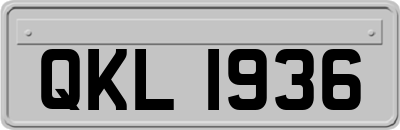 QKL 1936